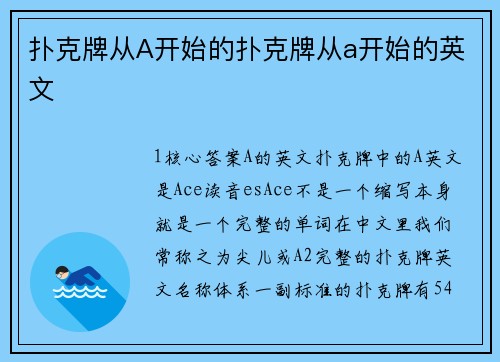 扑克牌从A开始的扑克牌从a开始的英文

1核心答案A的英文扑克牌中的A英文是Ace读音esAce不是一个缩写本身就是一个完整的单词在中文里我们常称之为尖儿或A2完整的扑克牌英文名称体系一副标准的扑克牌有54